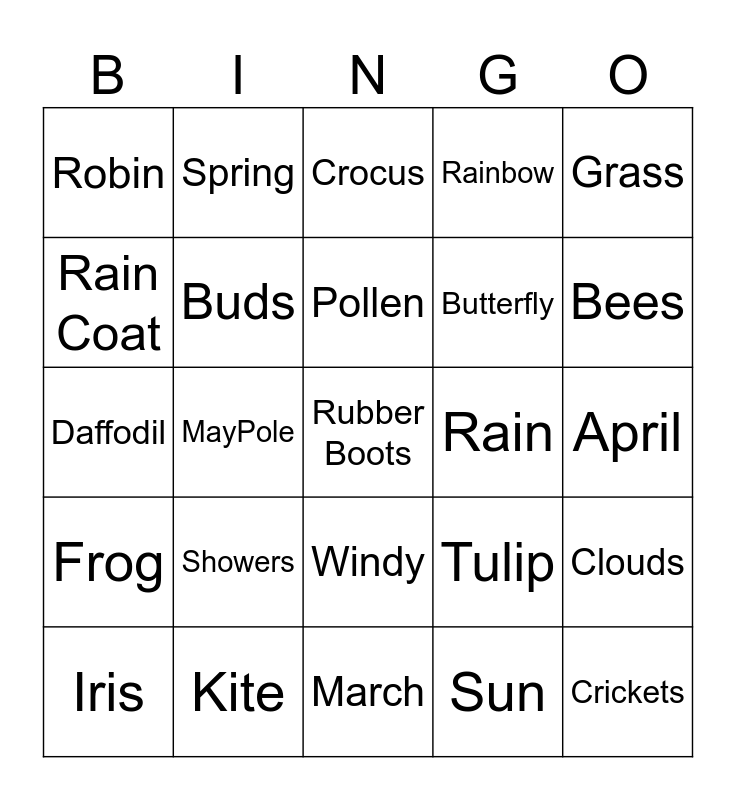 | B | I | N | G | O |
|---|---|---|---|---|
| Robin | Spring | Crocus | Rainbow | Grass |
| Rain Coat | Buds | Pollen | Butterfly | Bees |
| Daffodil | MayPole | Rubber Boots | Rain | April |
| Frog | Showers | Windy | Tulip | Clouds |
| Iris | Kite | March | Sun | Crickets |